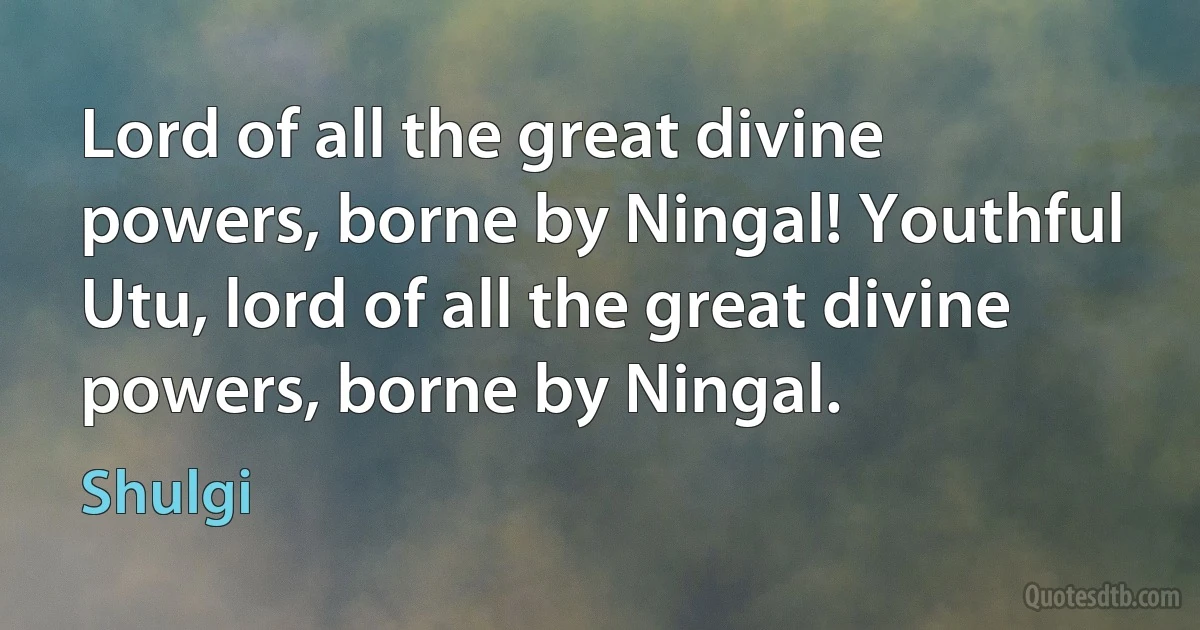 Lord of all the great divine powers, borne by Ningal! Youthful Utu, lord of all the great divine powers, borne by Ningal.

Shulgi

Quotesdtb.com